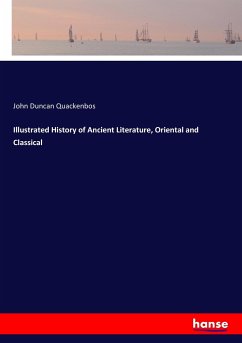 John Duncan Quackenbos

Illustrated History of Ancient Literature, Oriental and Classical

hanse